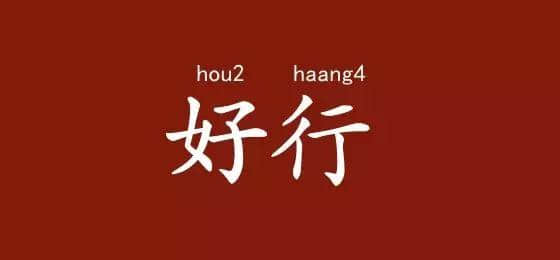 hou2 haang4
好行